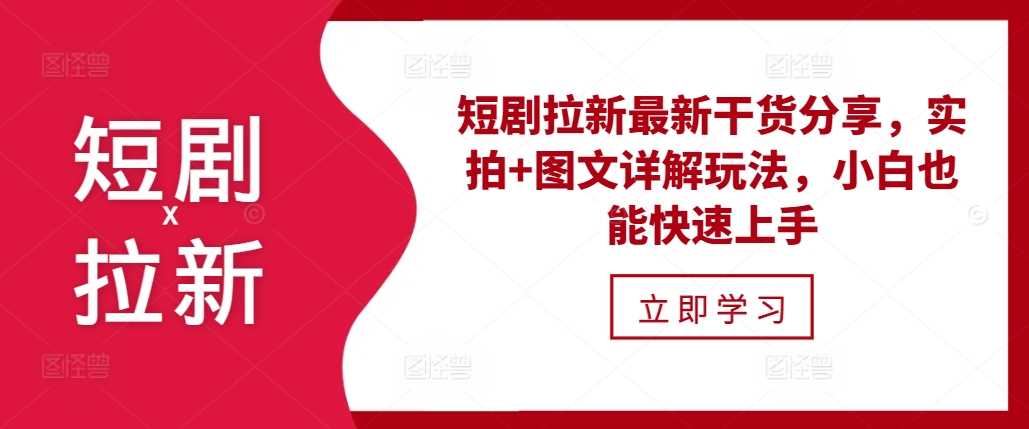 短剧
x
拉新

短剧拉新最新干货分享，实拍+图文详解玩法，小白也能快速上手

立即学习